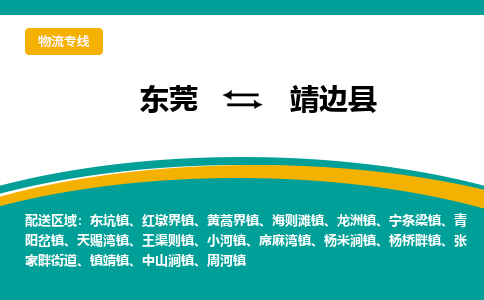 物流专线

东莞 靖边县

配送区域：东坑镇、红墩界镇、黄蒿界镇、海则滩镇、龙洲镇、宁条梁镇、青阳岔镇、天赐湾镇、王渠则镇、小河镇、席麻湾镇、杨米涧镇、杨桥畔镇、张家畔街道、镇靖镇、中山涧镇、周河镇